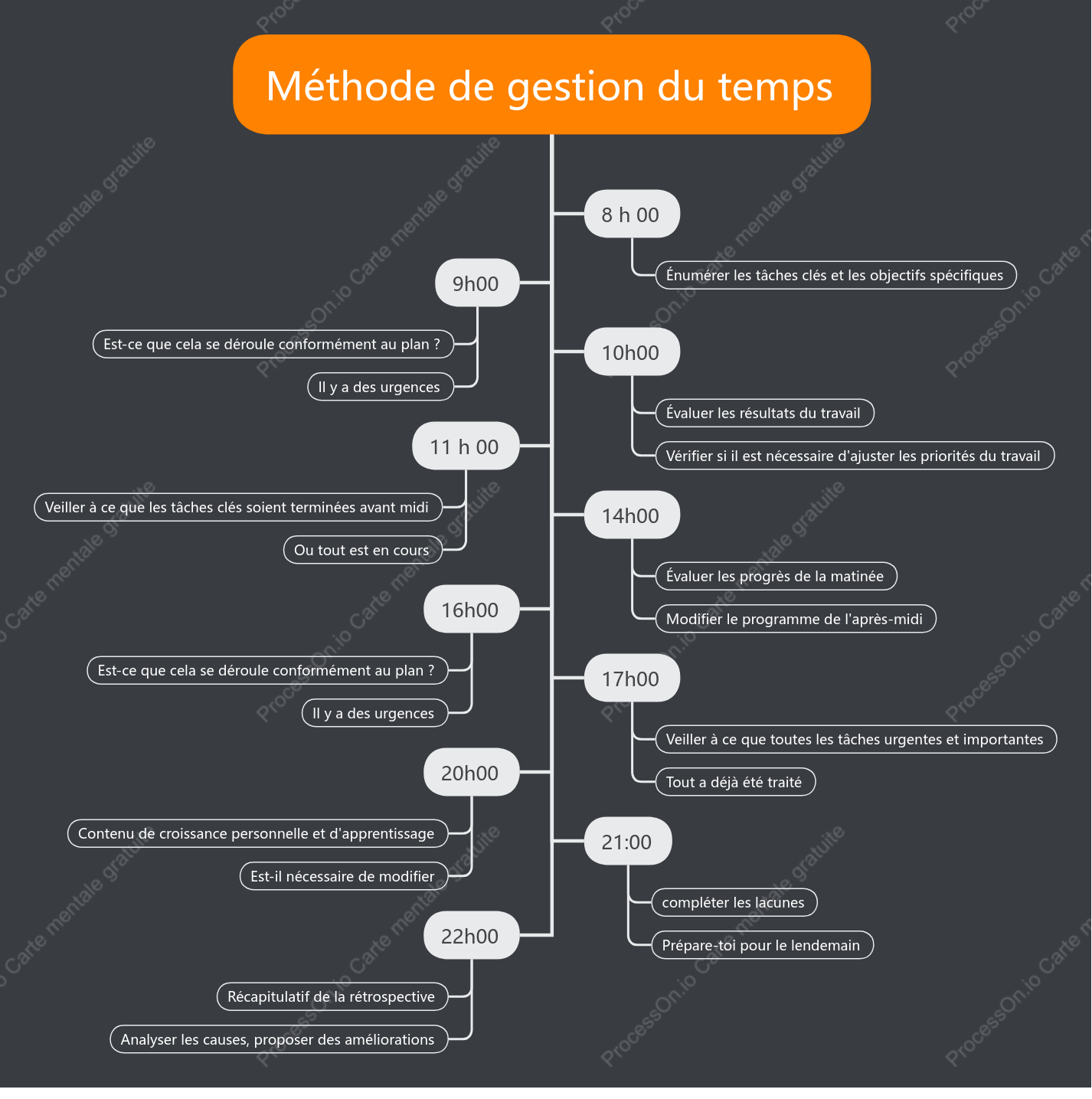 Méthode de gestion du temps

8 h 00

Énumérer les tâches clés et les objectifs spécifiques

9h00

Est-ce que cela se déroule conformément au plan ?

Il y a des urgences

10h00

Évaluer les résultats du travail

Vérifier si il est nécessaire d'ajuster les priorités du travail

11 h 00

Veiller à ce que les tâches clés soient terminées avant midi

Ou tout est en cours

14h00

Évaluer les progrès de la matinée

Modifier le programme de l'après-midi

16h00

Est-ce que cela se déroule conformément au plan ?

Il y a des urgences

17h00

Veiller à ce que toutes les tâches urgentes et importantes

Tout a déjà été traité

20h00

Contenu de croissance personnelle et d'apprentissage

Est-il nécessaire de modifier

21:00

compléter les lacunes

Prépare-toi pour le lendemain

22h00

Récapitulatif de la rétrospective

Analyser les causes, proposer des améliorations

ProcessOn.io Carte mentale gratuite